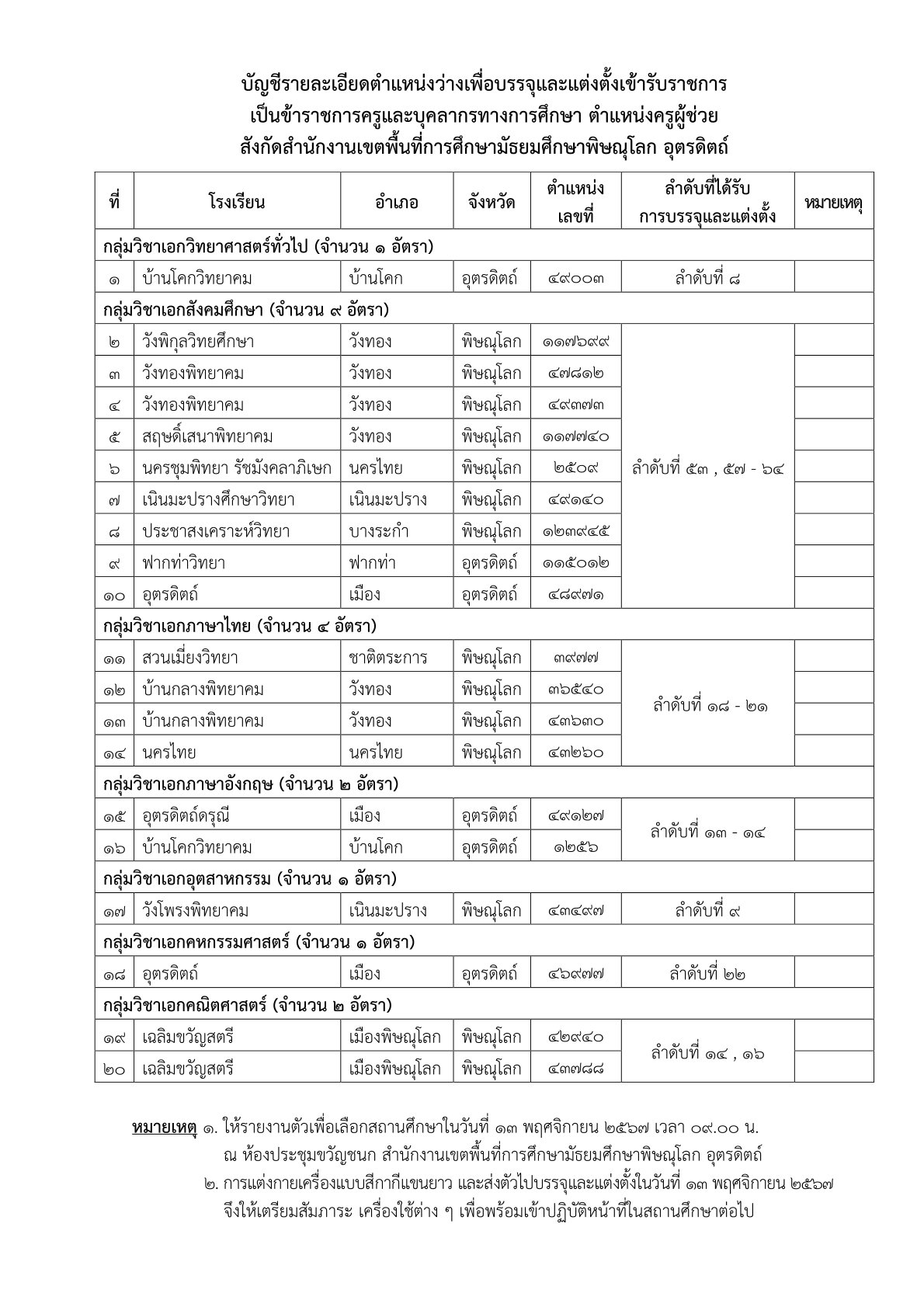 บัญชีรายละเอียดตำแหน่งว่างเพื่อบรรจุและแต่งตั้งเข้ารับราชการ
เป็นข้าราชการครูและบุคลากรทางการศึกษา ตำแหน่งครูผู้ช่วย
สังกัดสำนักงานเขตพื้นที่การศึกษามัธยมศึกษาพิษณุโลก อุตรดิตถ์

| ที่ | โรงเรียน | อำเภอ | จังหวัด | ตำแหน่ง เลขที่ | ลำดับที่ได้รับ การบรรจุและแต่งตั้ง | หมายเหตุ |
|---|---|---|---|---|---|---|
| กลุ่มวิชาเอกวิทยาศาสตร์ทั่วไป (จำนวน ๑ อัตรา) | | | | | | |
| ๑ | บ้านโคกวิทยาคม | บ้านโคก | อุตรดิตถ์ | ๔๙๐๐๓ | ลำดับที่ ๘ | |
| กลุ่มวิชาเอกสังคมศึกษา (จำนวน ๙ อัตรา) | | | | | | |
| ๒ | วังพิกุลวิทยศึกษา | วังทอง | พิษณุโลก | ๑๑๗๖๙๙ | ลำดับที่ ๕๓ , ๕๗ - ๖๔ | |
| ๓ | วังทองพิทยาคม | วังทอง | พิษณุโลก | ๔๗๘๑๒ | | |
| ๔ | วังทองพิทยาคม | วังทอง | พิษณุโลก | ๔๙๓๗๓ | | |
| ๕ | สฤษดิ์เสนาพิทยาคม | วังทอง | พิษณุโลก | ๑๑๗๗๔๐ | | |
| ๖ | นครชุมพิทยา รัชมังคลาภิเษก | นครไทย | พิษณุโลก | ๒๕๐๙ | | |
| ๗ | เนินมะปรางศึกษาวิทยา | เนินมะปราง | พิษณุโลก | ๔๙๑๔๐ | | |
| ๘ | ประชาสงเคราะห์วิทยา | บางระกำ | พิษณุโลก | ๑๒๓๙๔๕ | | |
| ๙ | ฟากท่าวิทยา | ฟากท่า | อุตรดิตถ์ | ๑๑๕๐๑๒ | | |
| ๑๐ | อุตรดิตถ์ | เมือง | อุตรดิตถ์ | ๔๘๙๗๑ | | |
| กลุ่มวิชาเอกภาษาไทย (จำนวน ๔ อัตรา) | | | | | | |
| ๑๑ | สวนเมี่ยงวิทยา | ชาติตระการ | พิษณุโลก | ๓๙๗๗ | ลำดับที่ ๑๘ - ๒๑ | |
| ๑๒ | บ้านกลางพิทยาคม | วังทอง | พิษณุโลก | ๓๖๕๔๐ | | |
| ๑๓ | บ้านกลางพิทยาคม | วังทอง | พิษณุโลก | ๔๓๖๓๐ | | |
| ๑๔ | นครไทย | นครไทย | พิษณุโลก | ๔๓๒๖๐ | | |
| กลุ่มวิชาเอกภาษาอังกฤษ (จำนวน ๒ อัตรา) | | | | | | |
| ๑๕ | อุตรดิตถ์ดรุณี | เมือง | อุตรดิตถ์ | ๔๙๑๒๗ | ลำดับที่ ๑๓ - ๑๔ | |
| ๑๖ | บ้านโคกวิทยาคม | บ้านโคก | อุตรดิตถ์ | ๑๒๕๖ | | |
| กลุ่มวิชาเอกอุตสาหกรรม (จำนวน ๑ อัตรา) | | | | | | |
| ๑๗ | วังโพรงพิทยาคม | เนินมะปราง | พิษณุโลก | ๔๓๔๙๗ | ลำดับที่ ๙ | |
| กลุ่มวิชาเอกคหกรรมศาสตร์ (จำนวน ๑ อัตรา) | | | | | | |
| ๑๘ | อุตรดิตถ์ | เมือง | อุตรดิตถ์ | ๔๖๙๗๗ | ลำดับที่ ๒๒ | |
| กลุ่มวิชาเอกคณิตศาสตร์ (จำนวน ๒ อัตรา) | | | | | | |
| ๑๙ | เฉลิมขวัญสตรี | เมืองพิษณุโลก | พิษณุโลก | ๔๒๙๔๐ | ลำดับที่ ๑๔ , ๑๖ | |
| ๒๐ | เฉลิมขวัญสตรี | เมืองพิษณุโลก | พิษณุโลก | ๔๓๗๘๘ | | |

หมายเหตุ ๑. ให้รายงานตัวเพื่อเลือกสถานศึกษาในวันที่ ๑๓ พฤศจิกายน ๒๕๖๗ เวลา ๐๙.๐๐ น. ณ ห้องประชุมขวัญชนก สำนักงานเขตพื้นที่การศึกษามัธยมศึกษาพิษณุโลก อุตรดิตถ์
๒. การแต่งกายเครื่องแบบสีกากีแขนยาว และส่งตัวไปบรรจุและแต่งตั้งในวันที่ ๑๓ พฤศจิกายน ๒๕๖๗ จึงให้เตรียมสัมภาระ เครื่องใช้ต่าง ๆ เพื่อพร้อมเข้าปฏิบัติหน้าที่ในสถานศึกษาต่อไป